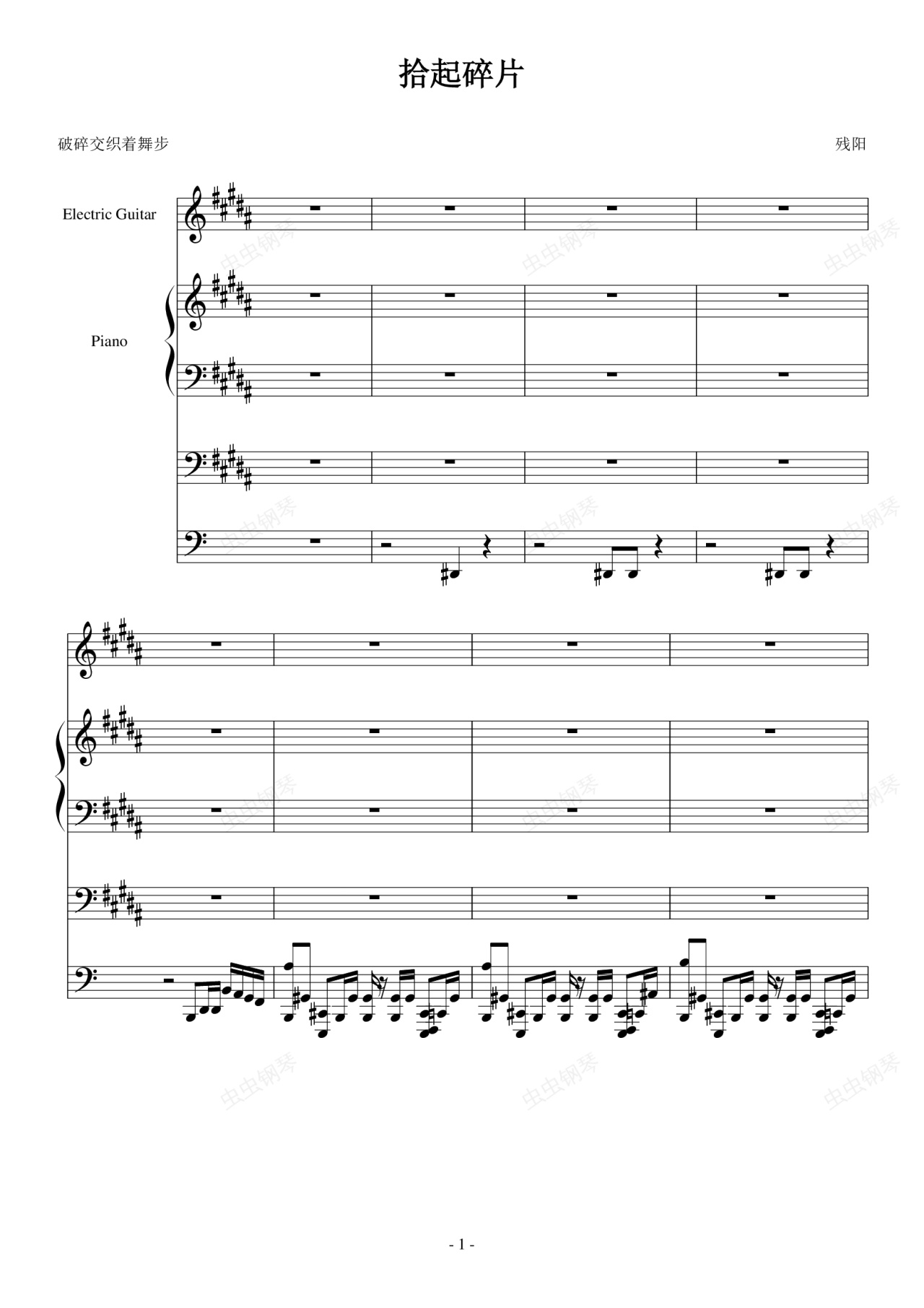 拾起碎片

破碎交织着舞步

残阳

Electric Guitar

Piano

虫虫钢琴

- 1 -